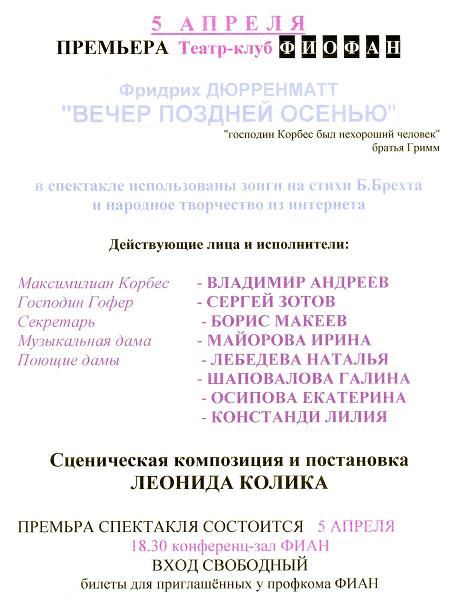 5 АПРЕЛЯ

ПРЕМЬЕРА Театр-клуб ФИОФАН

Фридрих ДЮРРЕНМАТТ
"ВЕЧЕР ПОЗДНЕЙ ОСЕНЬЮ"

"господин Корбес был нехороший человек"
братья Гримм

в спектакле использованы зонги на стихи Б.Брехта и народное творчество из интернета

Действующие лица и исполнители:

Максимилиан Корбес - ВЛАДИМИР АНДРЕЕВ
Господин Гофер - СЕРГЕЙ ЗОТОВ
Секретарь - БОРИС МАКЕЕВ
Музыкальная дама - МАЙОРОВА ИРИНА
Поющие дамы - ЛЕБЕДЕВА НАТАЛЬЯ
- ШАПОВАЛОВА ГАЛИНА
- ОСИПОВА ЕКАТЕРИНА
- КОНСТАНДИ ЛИЛИЯ

Сценическая композиция и постановка
ЛЕОНИДА КОЛИКА

ПРЕМЬРА СПЕКТАКЛЯ СОСТОИТСЯ 5 АПРЕЛЯ
18.30 конференц-зал ФИАН
ВХОД СВОБОДНЫЙ
билеты для приглашённых у профкома ФИАН